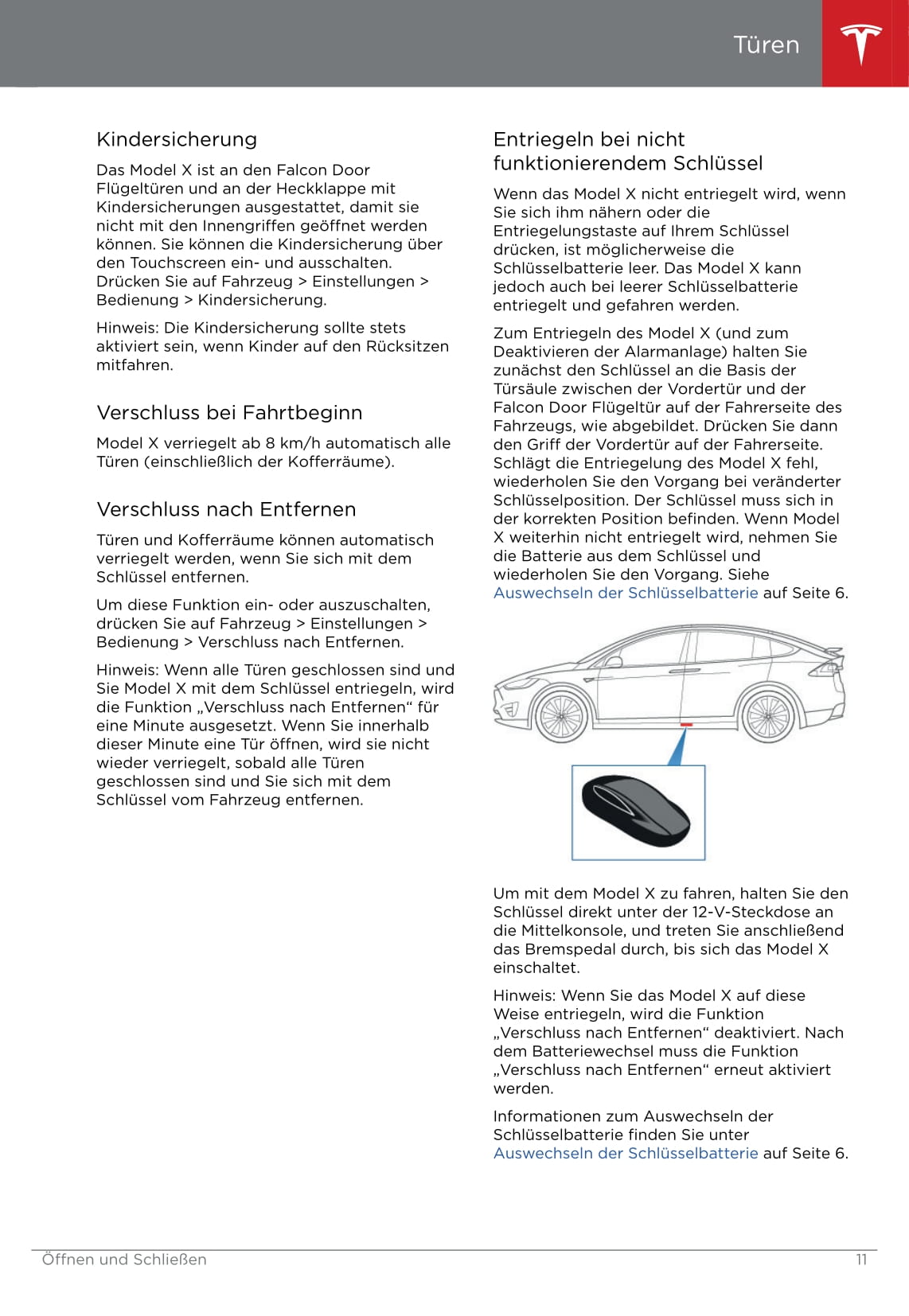 Türen

Kindersicherung

Das Model X ist an den Falcon Door Flügeltüren und an der Heckklappe mit Kindersicherungen ausgestattet, damit sie nicht mit den Innengriffen geöffnet werden können. Sie können die Kindersicherung über den Touchscreen ein- und ausschalten. Drücken Sie auf Fahrzeug > Einstellungen > Bedienung > Kindersicherung.

Hinweis: Die Kindersicherung sollte stets aktiviert sein, wenn Kinder auf den Rücksitzen mitfahren.

Verschluss bei Fahrtbeginn

Model X verriegelt ab 8 km/h automatisch alle Türen (einschließlich der Kofferräume).

Verschluss nach Entfernen

Türen und Kofferräume können automatisch verriegelt werden, wenn Sie sich mit dem Schlüssel entfernen.

Um diese Funktion ein- oder auszuschalten, drücken Sie auf Fahrzeug > Einstellungen > Bedienung > Verschluss nach Entfernen.

Hinweis: Wenn alle Türen geschlossen sind und Sie Model X mit dem Schlüssel entriegeln, wird die Funktion „Verschluss nach Entfernen“ für eine Minute ausgesetzt. Wenn Sie innerhalb dieser Minute eine Tür öffnen, wird sie nicht wieder verriegelt, sobald alle Türen geschlossen sind und Sie sich mit dem Schlüssel vom Fahrzeug entfernen.

Entriegeln bei nicht funktionierendem Schlüssel

Wenn das Model X nicht entriegelt wird, wenn Sie sich ihm nähern oder die Entriegelungstaste auf Ihrem Schlüssel drücken, ist möglicherweise die Schlüsselbatterie leer. Das Model X kann jedoch auch bei leerer Schlüsselbatterie entriegelt und gefahren werden.

Zum Entriegeln des Model X (und zum Deaktivieren der Alarmanlage) halten Sie zunächst den Schlüssel an die Basis der Türsäule zwischen der Vordertür und der Falcon Door Flügeltür auf der Fahrerseite des Fahrzeugs, wie abgebildet. Drücken Sie dann den Griff der Vordertür auf der Fahrerseite. Schlägt die Entriegelung des Model X fehl, wiederholen Sie den Vorgang bei veränderter Schlüsselposition. Der Schlüssel muss sich in der korrekten Position befinden. Wenn Model X weiterhin nicht entriegelt wird, nehmen Sie die Batterie aus dem Schlüssel und wiederholen Sie den Vorgang. Siehe Auswechseln der Schlüsselbatterie auf Seite 6.

Um mit dem Model X zu fahren, halten Sie den Schlüssel direkt unter der 12-V-Steckdose an die Mittelkonsole, und treten Sie anschließend das Bremspedal durch, bis sich das Model X einschaltet.

Hinweis: Wenn Sie das Model X auf diese Weise entriegeln, wird die Funktion „Verschluss nach Entfernen“ deaktiviert. Nach dem Batteriewechsel muss die Funktion „Verschluss nach Entfernen“ erneut aktiviert werden.

Informationen zum Auswechseln der Schlüsselbatterie finden Sie unter Auswechseln der Schlüsselbatterie auf Seite 6.

Öffnen und Schließen 11